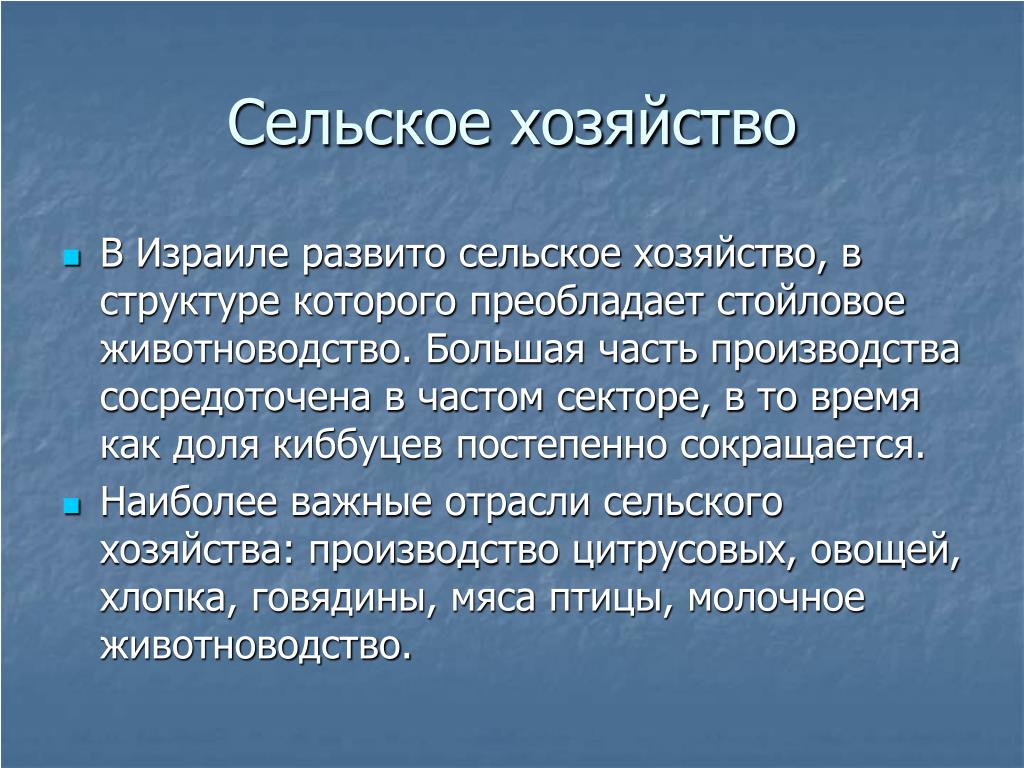 Сельское хозяйство

В Израиле развито сельское хозяйство, в структуре которого преобладает стойловое животноводство. Большая часть производства сосредоточена в частом секторе, в то время как доля киббуцев постепенно сокращается.

Наиболее важные отрасли сельского хозяйства: производство цитрусовых, овощей, хлопка, говядины, мяса птицы, молочное животноводство.